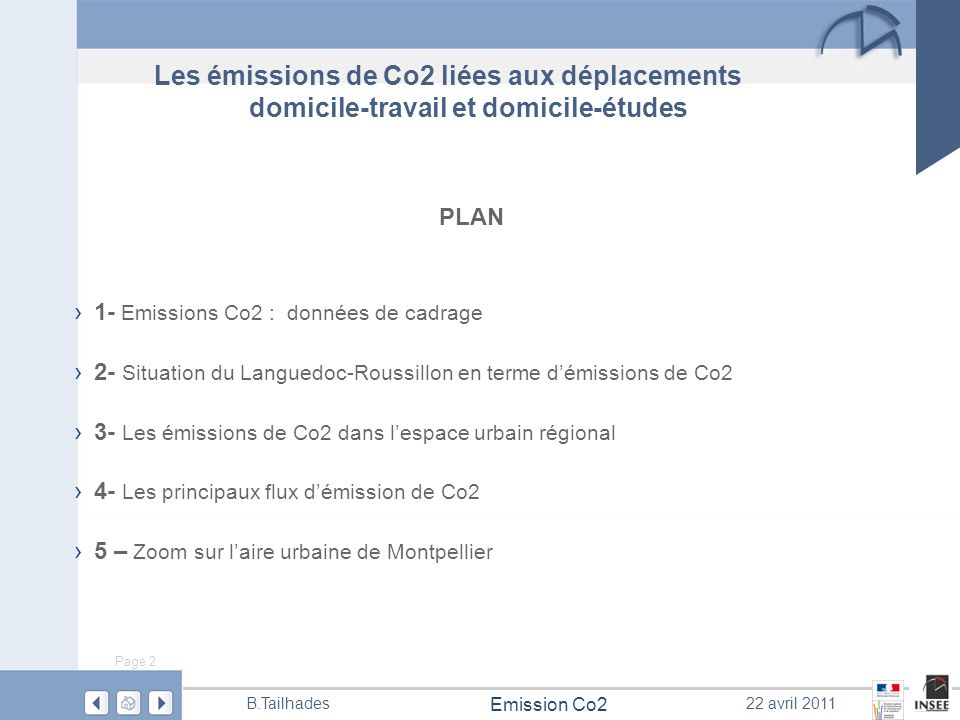 Les émissions de Co2 liées aux déplacements domicile-travail et domicile-études

PLAN

› 1- Emissions Co2 : données de cadrage

› 2- Situation du Languedoc-Roussillon en terme d'émissions de Co2

› 3- Les émissions de Co2 dans l'espace urbain régional

› 4- Les principaux flux d'émission de Co2

› 5 – Zoom sur l'aire urbaine de Montpellier

Page 2

B.Tailhades

Emission Co2

22 avril 2011

INSEE